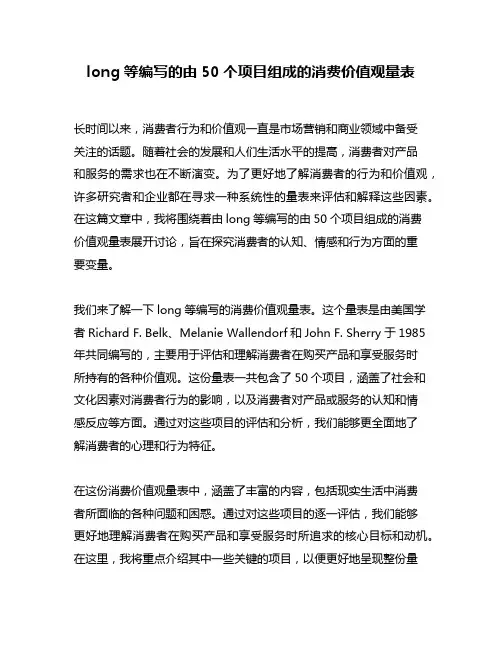 long 等编写的由 50 个项目组成的消费价值观量表

长时间以来，消费者行为和价值观一直是市场营销和商业领域中备受关注的话题。随着社会的发展和人们生活水平的提高，消费者对产品和服务的需求也在不断演变。为了更好地了解消费者的行为和价值观，许多研究者和企业都在寻求一种系统性的量表来评估和解释这些因素。在这篇文章中，我将围绕着由 long 等编写的由 50 个项目组成的消费价值观量表展开讨论，旨在探究消费者的认知、情感和行为方面的重要变量。

我们来了解一下 long 等编写的消费价值观量表。这个量表是由美国学者 Richard F. Belk、Melanie Wallendorf 和 John F. Sherry 于 1985 年共同编写的，主要用于评估和理解消费者在购买产品和享受服务时所持有的各种价值观。这份量表一共包含了 50 个项目，涵盖了社会和文化因素对消费者行为的影响，以及消费者对产品或服务的认知和情感反应等方面。通过对这些项目的评估和分析，我们能够更全面地了解消费者的心理和行为特征。

在这份消费价值观量表中，涵盖了丰富的内容，包括现实生活中消费者所面临的各种问题和困惑。通过对这些项目的逐一评估，我们能够更好地理解消费者在购买产品和享受服务时所追求的核心目标和动机。在这里，我将重点介绍其中一些关键的项目，以便更好地呈现整份量